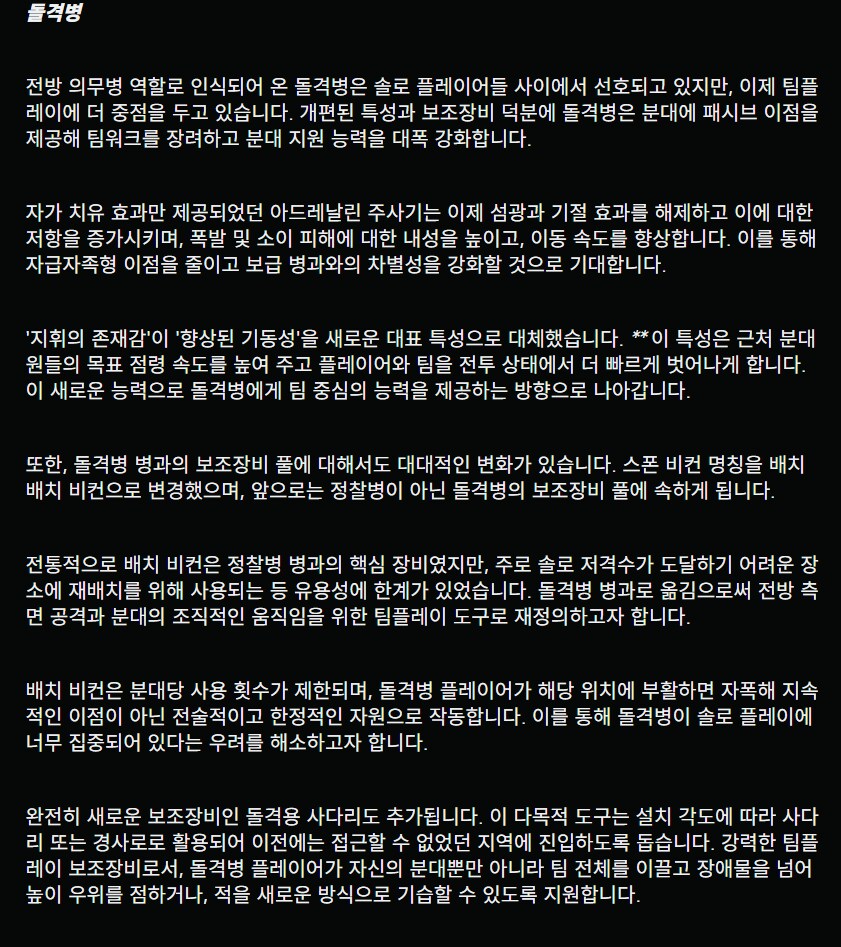 돌격병

전방 의무병 역할로 인식되어 온 돌격병은 솔로 플레이어들 사이에서 선호되고 있지만, 이제 팀플레이에 더 중점을 두고 있습니다. 개편된 특성과 보조장비 덕분에 돌격병은 분대에 패시브 이점을 제공해 팀워크를 장려하고 분대 지원 능력을 대폭 강화합니다.

자가 치유 효과만 제공되었던 아드레날린 주사기는 이제 섬광과 기절 효과를 해제하고 이에 대한 저항을 증가시키며, 폭발 및 소이 피해에 대한 내성을 높이고, 이동 속도를 향상합니다. 이를 통해 자급자족형 이점을 줄이고 보급 병과와의 차별성을 강화할 것으로 기대합니다.

'지휘의 존재감'이 '향상된 기동성'을 새로운 대표 특성으로 대체했습니다. **이 특성은 근처 분대원들의 목표 점령 속도를 높여 주고 플레이어와 팀을 전투 상태에서 더 빠르게 벗어나게 합니다. 이 새로운 능력으로 돌격병에게 팀 중심의 능력을 제공하는 방향으로 나아갑니다.

또한, 돌격병 병과의 보조장비 풀에 대해서도 대대적인 변화가 있습니다. 스폰 비컨 명칭을 배치 배치 비컨으로 변경했으며, 앞으로는 정찰병이 아닌 돌격병의 보조장비 풀에 속하게 됩니다.

전통적으로 배치 비컨은 정찰병 병과의 핵심 장비였지만, 주로 솔로 저격수가 도달하기 어려운 장소에 재배치를 위해 사용되는 등 유용성에 한계가 있었습니다. 돌격병 병과로 옮김으로써 전방 측면 공격과 분대의 조직적인 움직임을 위한 팀플레이 도구로 재정의하고자 합니다.

배치 비컨은 분대당 사용 횟수가 제한되며, 돌격병 플레이어가 해당 위치에 부활하면 자폭해 지속적인 이점이 아닌 전술적이고 한정적인 자원으로 작동합니다. 이를 통해 돌격병이 솔로 플레이에 너무 집중되어 있다는 우려를 해소하고자 합니다.

완전히 새로운 보조장비인 돌격용 사다리도 추가됩니다. 이 다목적 도구는 설치 각도에 따라 사다리 또는 경사로로 활용되어 이전에는 접근할 수 없었던 지역에 진입하도록 돕습니다. 강력한 팀플레이 보조장비로서, 돌격병 플레이어가 자신의 분대뿐만 아니라 팀 전체를 이끌고 장애물을 넘어 높이 우위를 점하거나, 적을 새로운 방식으로 기습할 수 있도록 지원합니다.